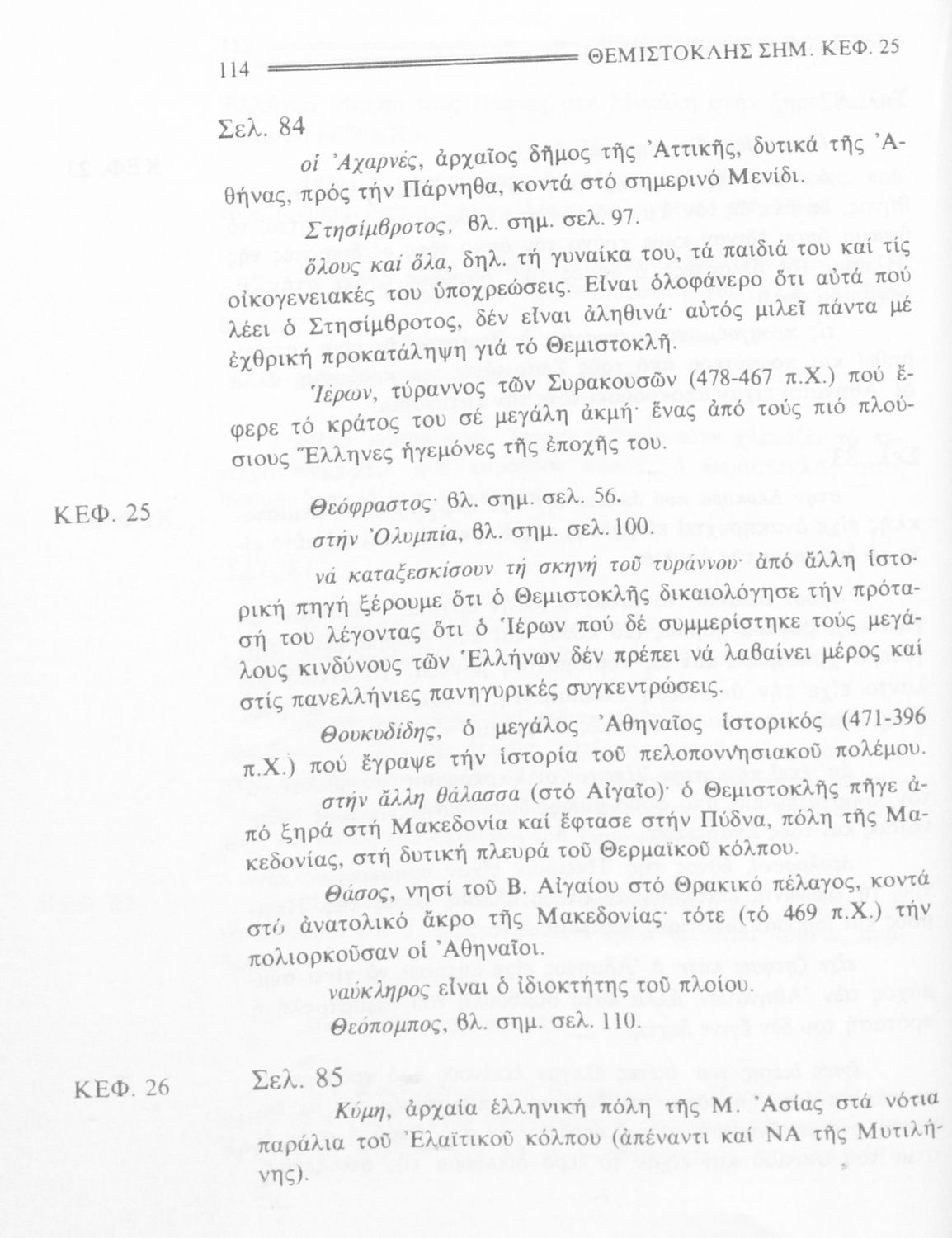 114 ΘΕΜΙΣΤΟΚΛΗΣ ΣΗΜ. ΚΕΦ. 25

Σελ. 84

οἱ Ἀχαρνές, ἀρχαῖος δῆμος τῆς Ἀττικῆς, δυτικά τῆς Ἀθήνας, πρός τήν Πάρνηθα, κοντά στό σημερινό Μενίδι.

Στησίμβροτος, βλ. σημ. σελ. 97.

ὅλους καί ὅλα, δηλ. τή γυναίκα του, τά παιδιά του καί τίς οἰκογενειακές του ὑποχρεώσεις. Εἶναι ὁλοφάνερο ὅτι αὐτά πού λέει ὁ Στησίμβροτος, δέν εἶναι ἀληθινά· αὐτός μιλεῖ πάντα μέ ἐχθρική προκατάληψη γιά τό Θεμιστοκλῆ.

Ἱέρων, τύραννος τῶν Συρακουσῶν (478-467 π.Χ.) πού ἔφερε τό κράτος του σέ μεγάλη ἀκμή· ἕνας ἀπό τούς πιό πλούσιους Ἕλληνες ἡγεμόνες τῆς ἐποχῆς του.

ΚΕΦ. 25

Θεόφραστος· βλ. σημ. σελ. 56.

στήν Ὀλυμπία, βλ. σημ. σελ. 100.

νά καταξεσκίσουν τή σκηνή τοῦ τυράννου· ἀπό ἄλλη ἱστορική πηγή ξέρουμε ὅτι ὁ Θεμιστοκλῆς δικαιολόγησε τήν πρότασή του λέγοντας ὅτι ὁ Ἱέρων πού δέ συμμερίστηκε τούς μεγάλους κινδύνους τῶν Ἑλλήνων δέν πρέπει νά λαβαίνει μέρος καί στίς πανελλήνιες πανηγυρικές συγκεντρώσεις.

Θουκυδίδης, ὁ μεγάλος Ἀθηναῖος ἱστορικός (471-396 π.Χ.) πού ἔγραψε τήν ἱστορία τοῦ πελοποννησιακοῦ πολέμου.

στήν ἄλλη θάλασσα (στό Αἰγαῖο)· ὁ Θεμιστοκλῆς πῆγε ἀπό ξηρά στή Μακεδονία καί ἔφτασε στήν Πύδνα, πόλη τῆς Μακεδονίας, στή δυτική πλευρά τοῦ Θερμαϊκοῦ κόλπου.

Θάσος, νησί τοῦ Β. Αἰγαίου στό Θρακικό πέλαγος, κοντά στό ἀνατολικό ἄκρο τῆς Μακεδονίας· τότε (τό 469 π.Χ.) τήν πολιορκοῦσαν οἱ Ἀθηναῖοι.

ναύκληρος εἶναι ὁ ἰδιοκτήτης τοῦ πλοίου.

Θεόπομπος, βλ. σημ. σελ. 110.

ΚΕΦ. 26

Σελ. 85

Κύμη, ἀρχαία ἑλληνική πόλη τῆς Μ. Ἀσίας στά νότια παράλια τοῦ Ἐλαϊτικοῦ κόλπου (ἀπέναντι καί ΝΑ τῆς Μυτιλήνης).